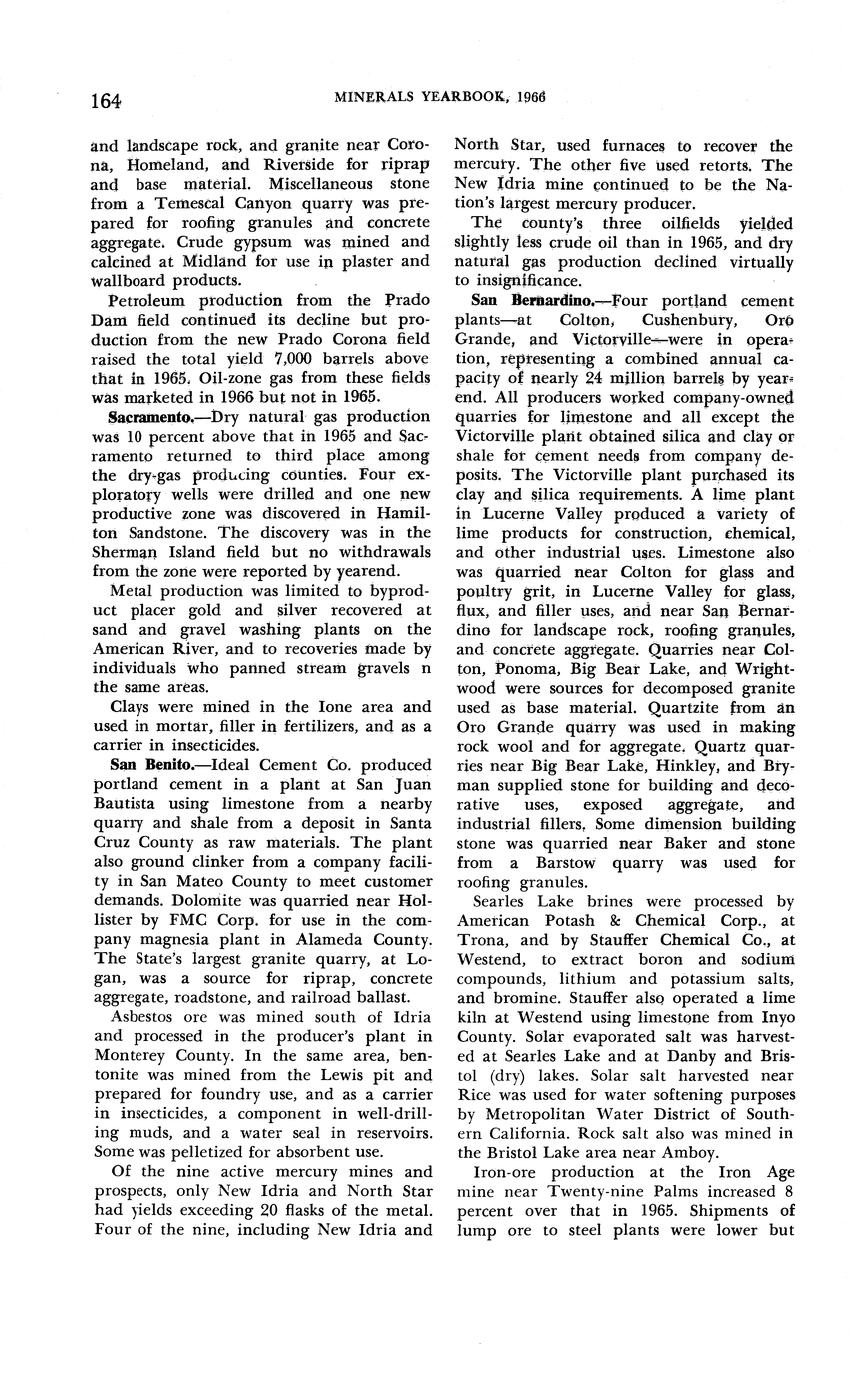 164 MINERALS YEARBOOK, 1966

and landscape rock, and granite near Corona, Homeland, and Riverside for riprap and base material. Miscellaneous stone from a Temescal Canyon quarry was prepared for roofing granules and concrete aggregate. Crude gypsum was mined and calcined at Midland for use in plaster and wallboard products.

Petroleum production from the Prado Dam field continued its decline but production from the new Prado Corona field raised the total yield 7,000 barrels above that in 1965. Oil-zone gas from these fields was marketed in 1966 but not in 1965.

Sacramento.—Dry natural gas production was 10 percent above that in 1965 and Sacramento returned to third place among the dry-gas producing counties. Four exploratory wells were drilled and one new productive zone was discovered in Hamilton Sandstone. The discovery was in the Sherman Island field but no withdrawals from the zone were reported by yearend.

Metal production was limited to byproduct placer gold and silver recovered at sand and gravel washing plants on the American River, and to recoveries made by individuals who panned stream gravels n the same areas.

Clays were mined in the Ione area and used in mortar, filler in fertilizers, and as a carrier in insecticides.

San Benito.—Ideal Cement Co. produced portland cement in a plant at San Juan Bautista using limestone from a nearby quarry and shale from a deposit in Santa Cruz County as raw materials. The plant also ground clinker from a company facility in San Mateo County to meet customer demands. Dolomite was quarried near Hollister by FMC Corp. for use in the company magnesia plant in Alameda County. The State's largest granite quarry, at Logan, was a source for riprap, concrete aggregate, roadstone, and railroad ballast.

Asbestos ore was mined south of Idria and processed in the producer's plant in Monterey County. In the same area, bentonite was mined from the Lewis pit and prepared for foundry use, and as a carrier in insecticides, a component in well-drilling muds, and a water seal in reservoirs. Some was pelletized for absorbent use.

Of the nine active mercury mines and prospects, only New Idria and North Star had yields exceeding 20 flasks of the metal. Four of the nine, including New Idria and North Star, used furnaces to recover the mercury. The other five used retorts. The New Idria mine continued to be the Nation's largest mercury producer.

The county's three oilfields yielded slightly less crude oil than in 1965, and dry natural gas production declined virtually to insignificance.

San Bernardino.—Four portland cement plants—at Colton, Cushenbury, Oro Grande, and Victorville—were in operation, representing a combined annual capacity of nearly 24 million barrels by yearend. All producers worked company-owned quarries for limestone and all except the Victorville plant obtained silica and clay or shale for cement needs from company deposits. The Victorville plant purchased its clay and silica requirements. A lime plant in Lucerne Valley produced a variety of lime products for construction, chemical, and other industrial uses. Limestone also was quarried near Colton for glass and poultry grit, in Lucerne Valley for glass, flux, and filler uses, and near San Bernardino for landscape rock, roofing granules, and concrete aggregate. Quarries near Colton, Ponoma, Big Bear Lake, and Wrightwood were sources for decomposed granite used as base material. Quartzite from an Oro Grande quarry was used in making rock wool and for aggregate. Quartz quarries near Big Bear Lake, Hinkley, and Bryman supplied stone for building and decorative uses, exposed aggregate, and industrial fillers. Some dimension building stone was quarried near Baker and stone from a Barstow quarry was used for roofing granules.

Searles Lake brines were processed by American Potash & Chemical Corp., at Trona, and by Stauffer Chemical Co., at Westend, to extract boron and sodium compounds, lithium and potassium salts, and bromine. Stauffer also operated a lime kiln at Westend using limestone from Inyo County. Solar evaporated salt was harvested at Searles Lake and at Danby and Bristol (dry) lakes. Solar salt harvested near Rice was used for water softening purposes by Metropolitan Water District of Southern California. Rock salt also was mined in the Bristol Lake area near Amboy.

Iron-ore production at the Iron Age mine near Twenty-nine Palms increased 8 percent over that in 1965. Shipments of lump ore to steel plants were lower but